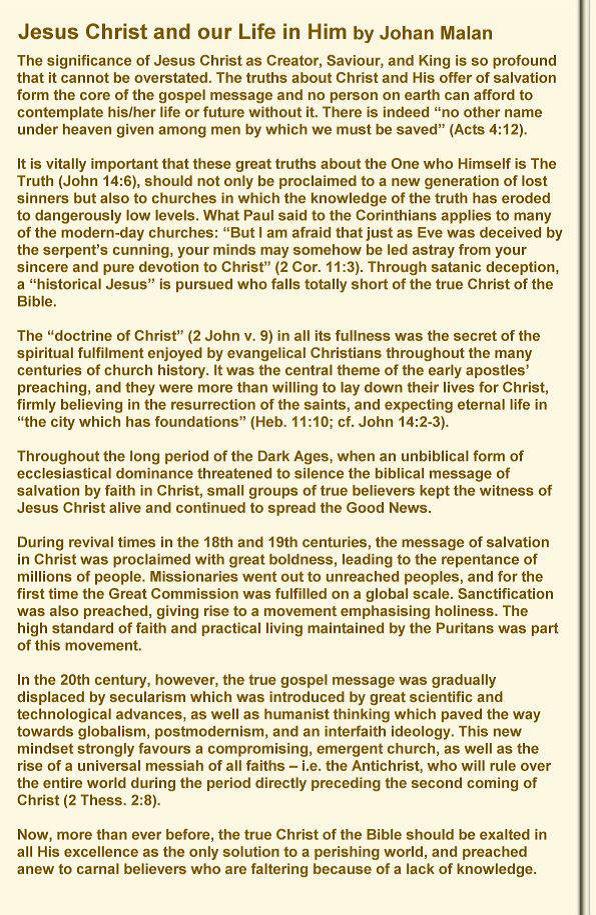 Jesus Christ and our Life in Him by Johan Malan

The significance of Jesus Christ as Creator, Saviour, and King is so profound that it cannot be overstated. The truths about Christ and His offer of salvation form the core of the gospel message and no person on earth can afford to contemplate his/her life or future without it. There is indeed “no other name under heaven given among men by which we must be saved” (Acts 4:12).

It is vitally important that these great truths about the One who Himself is The Truth (John 14:6), should not only be proclaimed to a new generation of lost sinners but also to churches in which the knowledge of the truth has eroded to dangerously low levels. What Paul said to the Corinthians applies to many of the modern-day churches: “But I am afraid that just as Eve was deceived by the serpent’s cunning, your minds may somehow be led astray from your sincere and pure devotion to Christ” (2 Cor. 11:3). Through satanic deception, a “historical Jesus” is pursued who falls totally short of the true Christ of the Bible.

The “doctrine of Christ” (2 John v. 9) in all its fullness was the secret of the spiritual fulfilment enjoyed by evangelical Christians throughout the many centuries of church history. It was the central theme of the early apostles’ preaching, and they were more than willing to lay down their lives for Christ, firmly believing in the resurrection of the saints, and expecting eternal life in “the city which has foundations” (Heb. 11:10; cf. John 14:2-3).

Throughout the long period of the Dark Ages, when an unbiblical form of ecclesiastical dominance threatened to silence the biblical message of salvation by faith in Christ, small groups of true believers kept the witness of Jesus Christ alive and continued to spread the Good News.

During revival times in the 18th and 19th centuries, the message of salvation in Christ was proclaimed with great boldness, leading to the repentance of millions of people. Missionaries went out to unreached peoples, and for the first time the Great Commission was fulfilled on a global scale. Sanctification was also preached, giving rise to a movement emphasising holiness. The high standard of faith and practical living maintained by the Puritans was part of this movement.

In the 20th century, however, the true gospel message was gradually displaced by secularism which was introduced by great scientific and technological advances, as well as humanist thinking which paved the way towards globalism, postmodernism, and an interfaith ideology. This new mindset strongly favours a compromising, emergent church, as well as the rise of a universal messiah of all faiths – i.e. the Antichrist, who will rule over the entire world during the period directly preceding the second coming of Christ (2 Thess. 2:8).

Now, more than ever before, the true Christ of the Bible should be exalted in all His excellence as the only solution to a perishing world, and preached anew to carnal believers who are faltering because of a lack of knowledge.